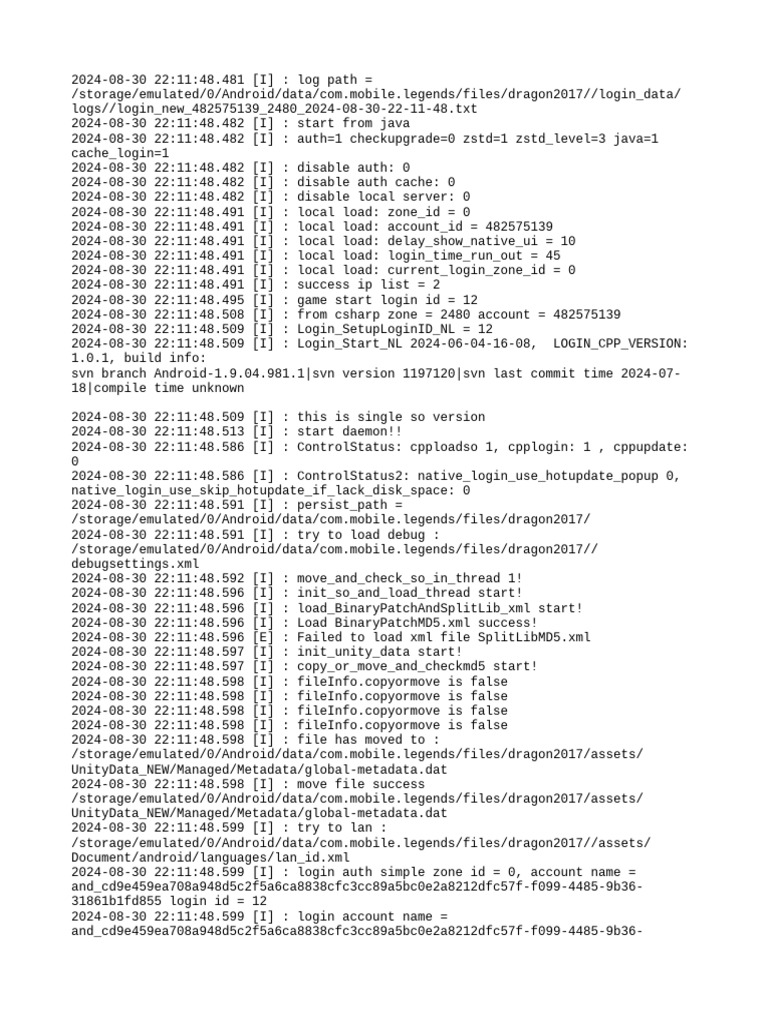 2024-08-30 22:11:48.481 [I] : log path = /storage/emulated/0/Android/data/com.mobile.legends/files/dragon2017//login_data/logs//login_new_482575139_2480_2024-08-30-22-11-48.txt
2024-08-30 22:11:48.482 [I] : start from java
2024-08-30 22:11:48.482 [I] : auth=1 checkupgrade=0 zstd=1 zstd_level=3 java=1 cache_login=1
2024-08-30 22:11:48.482 [I] : disable auth: 0
2024-08-30 22:11:48.482 [I] : disable auth cache: 0
2024-08-30 22:11:48.482 [I] : disable local server: 0
2024-08-30 22:11:48.491 [I] : local load: zone_id = 0
2024-08-30 22:11:48.491 [I] : local load: account_id = 482575139
2024-08-30 22:11:48.491 [I] : local load: delay_show_native_ui = 10
2024-08-30 22:11:48.491 [I] : local load: login_time_run_out = 45
2024-08-30 22:11:48.491 [I] : local load: current_login_zone_id = 0
2024-08-30 22:11:48.491 [I] : success ip list = 2
2024-08-30 22:11:48.495 [I] : game start login id = 12
2024-08-30 22:11:48.508 [I] : from csharp zone = 2480 account = 482575139
2024-08-30 22:11:48.509 [I] : Login_SetupLoginID_NL = 12
2024-08-30 22:11:48.509 [I] : Login_Start_NL 2024-06-04-16-08,  LOGIN_CPP_VERSION: 1.0.1, build info:
svn branch Android-1.9.04.981.1|svn version 1197120|svn last commit time 2024-07-18|compile time unknown

2024-08-30 22:11:48.509 [I] : this is single so version
2024-08-30 22:11:48.513 [I] : start daemon!!
2024-08-30 22:11:48.586 [I] : ControlStatus: cpploadso 1, cpplogin: 1 , cppupdate: 0
2024-08-30 22:11:48.586 [I] : ControlStatus2: native_login_use_hotupdate_popup 0, native_login_use_skip_hotupdate_if_lack_disk_space: 0
2024-08-30 22:11:48.591 [I] : persist_path = /storage/emulated/0/Android/data/com.mobile.legends/files/dragon2017/
2024-08-30 22:11:48.591 [I] : try to load debug : /storage/emulated/0/Android/data/com.mobile.legends/files/dragon2017//debugsettings.xml
2024-08-30 22:11:48.592 [I] : move_and_check_so_in_thread 1!
2024-08-30 22:11:48.596 [I] : init_so_and_load_thread start!
2024-08-30 22:11:48.596 [I] : load_BinaryPatchAndSplitLib_xml start!
2024-08-30 22:11:48.596 [I] : Load BinaryPatchMD5.xml success!
2024-08-30 22:11:48.596 [E] : Failed to load xml file SplitLibMD5.xml
2024-08-30 22:11:48.597 [I] : init_unity_data start!
2024-08-30 22:11:48.597 [I] : copy_or_move_and_checkmd5 start!
2024-08-30 22:11:48.598 [I] : fileInfo.copyormove is false
2024-08-30 22:11:48.598 [I] : fileInfo.copyormove is false
2024-08-30 22:11:48.598 [I] : fileInfo.copyormove is false
2024-08-30 22:11:48.598 [I] : fileInfo.copyormove is false
2024-08-30 22:11:48.598 [I] : file has moved to : /storage/emulated/0/Android/data/com.mobile.legends/files/dragon2017/assets/UnityData_NEW/Managed/Metadata/global-metadata.dat
2024-08-30 22:11:48.598 [I] : move file success /storage/emulated/0/Android/data/com.mobile.legends/files/dragon2017/assets/UnityData_NEW/Managed/Metadata/global-metadata.dat
2024-08-30 22:11:48.599 [I] : try to lan : /storage/emulated/0/Android/data/com.mobile.legends/files/dragon2017//assets/Document/android/languages/lan_id.xml
2024-08-30 22:11:48.599 [I] : login auth simple zone id = 0, account name = and_cd9e459ea708a948d5c2f5a6ca8838cfc3cc89a5bc0e2a8212dfc57f-f099-4485-9b36-31861b1fd855 login id = 12
2024-08-30 22:11:48.599 [I] : login account name = and_cd9e459ea708a948d5c2f5a6ca8838cfc3cc89a5bc0e2a8212dfc57f-f099-4485-9b36-